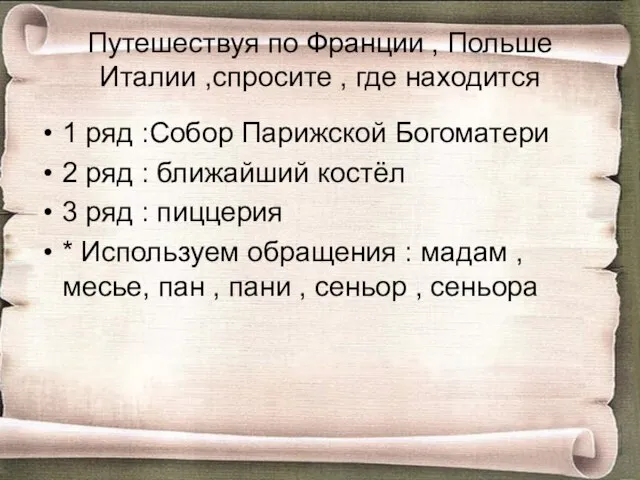 Путешествуя по Франции , Польше Италии ,спросите , где находится

• 1 ряд :Собор Парижской Богоматери
• 2 ряд : ближайший костёл
• 3 ряд : пиццерия
• * Используем обращения : мадам , месье, пан , пани , сеньор , сеньора